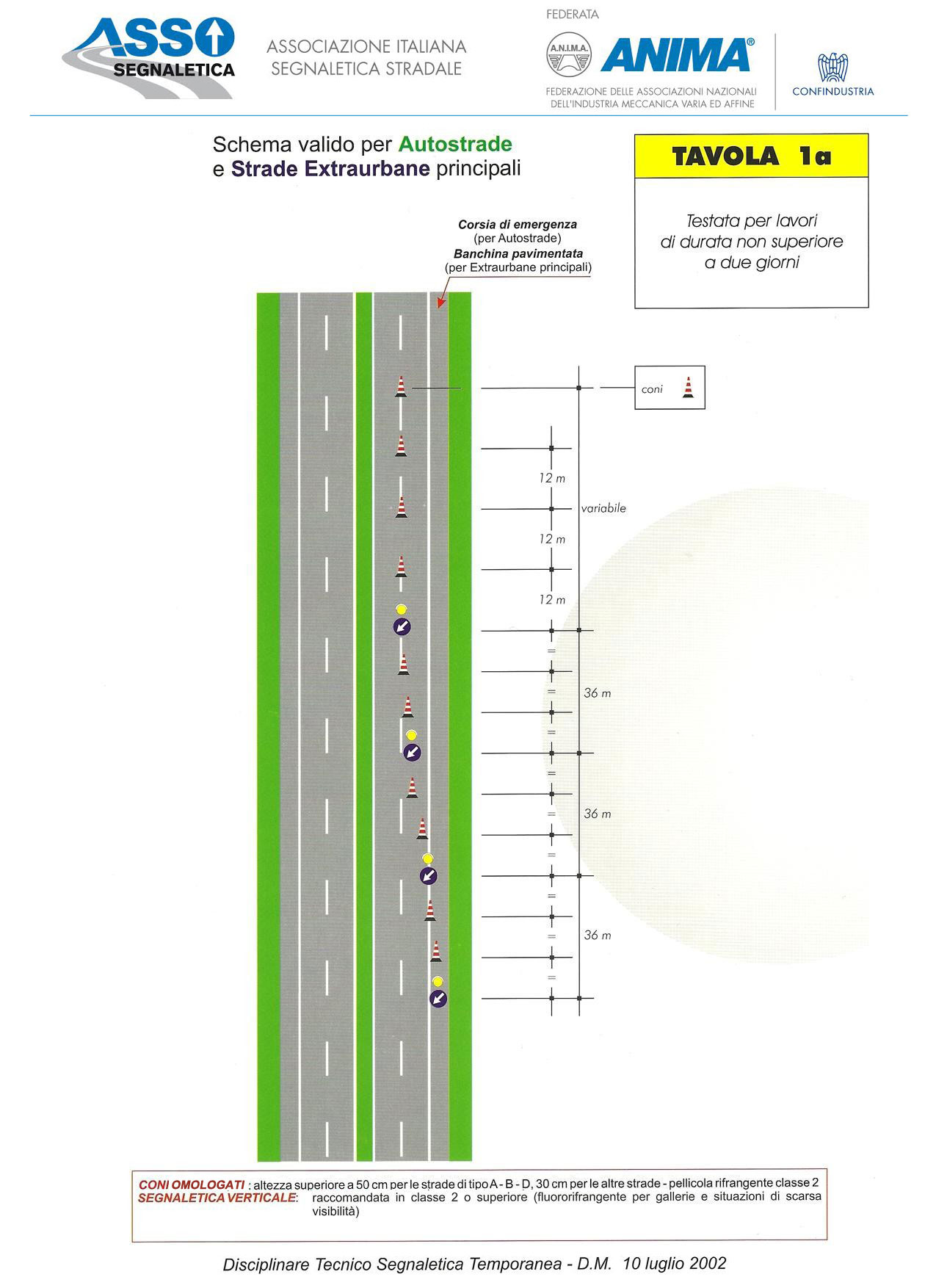 ASSO SEGNALETICA

ASSOCIAZIONE ITALIANA SEGNALETICA STRADALE

FEDERATA

A.N.I.M.A.

ANIMA®

FEDERAZIONE DELLE ASSOCIAZIONI NAZIONALI DELL'INDUSTRIA MECCANICA VARIA ED AFFINE

CONFINDUSTRIA

Schema valido per Autostrade e Strade Extraurbane principali

TAVOLA 1a

Testata per lavori di durata non superiore a due giorni

Corsia di emergenza (per Autostrade) Banchina pavimentata (per Extraurbane principali)

coni

12 m

variabile

12 m

12 m

=

=

36 m

=

=

=

36 m

=

=

=

36 m

=

CONI OMOLOGATI : altezza superiore a 50 cm per le strade di tipo A - B - D, 30 cm per le altre strade - pellicola rifrangente classe 2
SEGNALETICA VERTICALE: raccomandata in classe 2 o superiore (fluororifrangente per gallerie e situazioni di scarsa visibilità)

Disciplinare Tecnico Segnaletica Temporanea - D.M. 10 luglio 2002